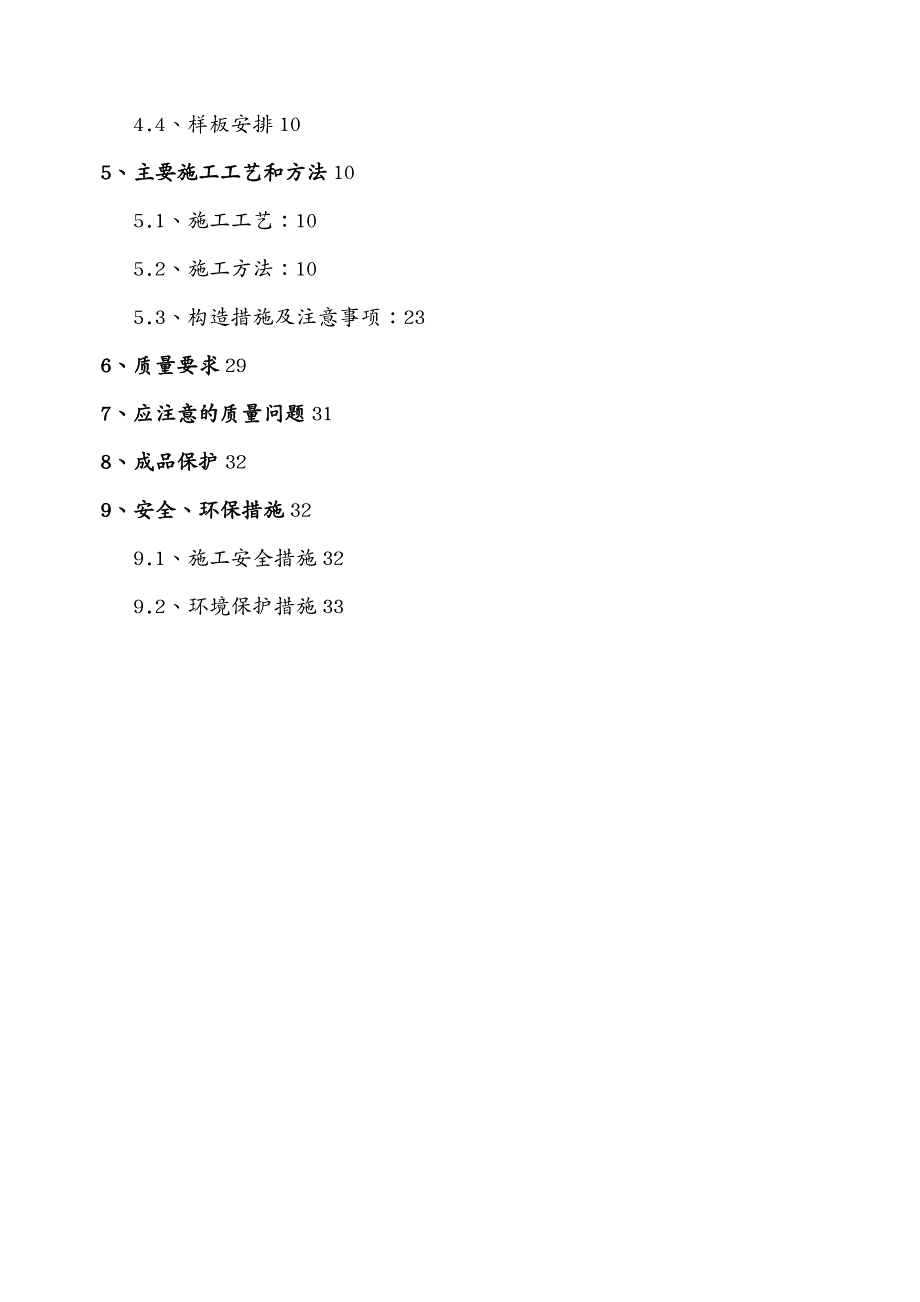 4.4、样板安排 10

5、主要施工工艺和方法 10

5.1、施工工艺：10

5.2、施工方法：10

5.3、构造措施及注意事项：23

6、质量要求 29

7、应注意的质量问题 31

8、成品保护 32

9、安全、环保措施 32

9.1、施工安全措施 32

9.2、环境保护措施 33